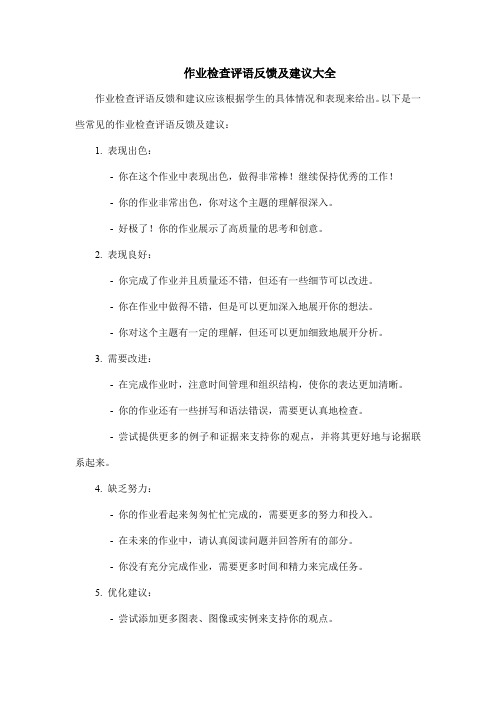 作业检查评语反馈及建议大全

作业检查评语反馈和建议应该根据学生的具体情况和表现来给出。以下是一些常见的作业检查评语反馈及建议：

1. 表现出色：

- 你在这个作业中表现出色，做得非常棒！继续保持优秀的工作！

- 你的作业非常出色，你对这个主题的理解很深入。

- 好极了！你的作业展示了高质量的思考和创意。

2. 表现良好：

- 你完成了作业并且质量还不错，但还有一些细节可以改进。

- 你在作业中做得不错，但是可以更加深入地展开你的想法。

- 你对这个主题有一定的理解，但还可以更加细致地展开分析。

3. 需要改进：

- 在完成作业时，注意时间管理和组织结构，使你的表达更加清晰。

- 你的作业还有一些拼写和语法错误，需要更认真地检查。

- 尝试提供更多的例子和证据来支持你的观点，并将其更好地与论据联系起来。

4. 缺乏努力：

- 你的作业看起来匆匆忙忙完成的，需要更多的努力和投入。

- 在未来的作业中，请认真阅读问题并回答所有的部分。

- 你没有充分完成作业，需要更多时间和精力来完成任务。

5. 优化建议：

- 尝试添加更多图表、图像或实例来支持你的观点。